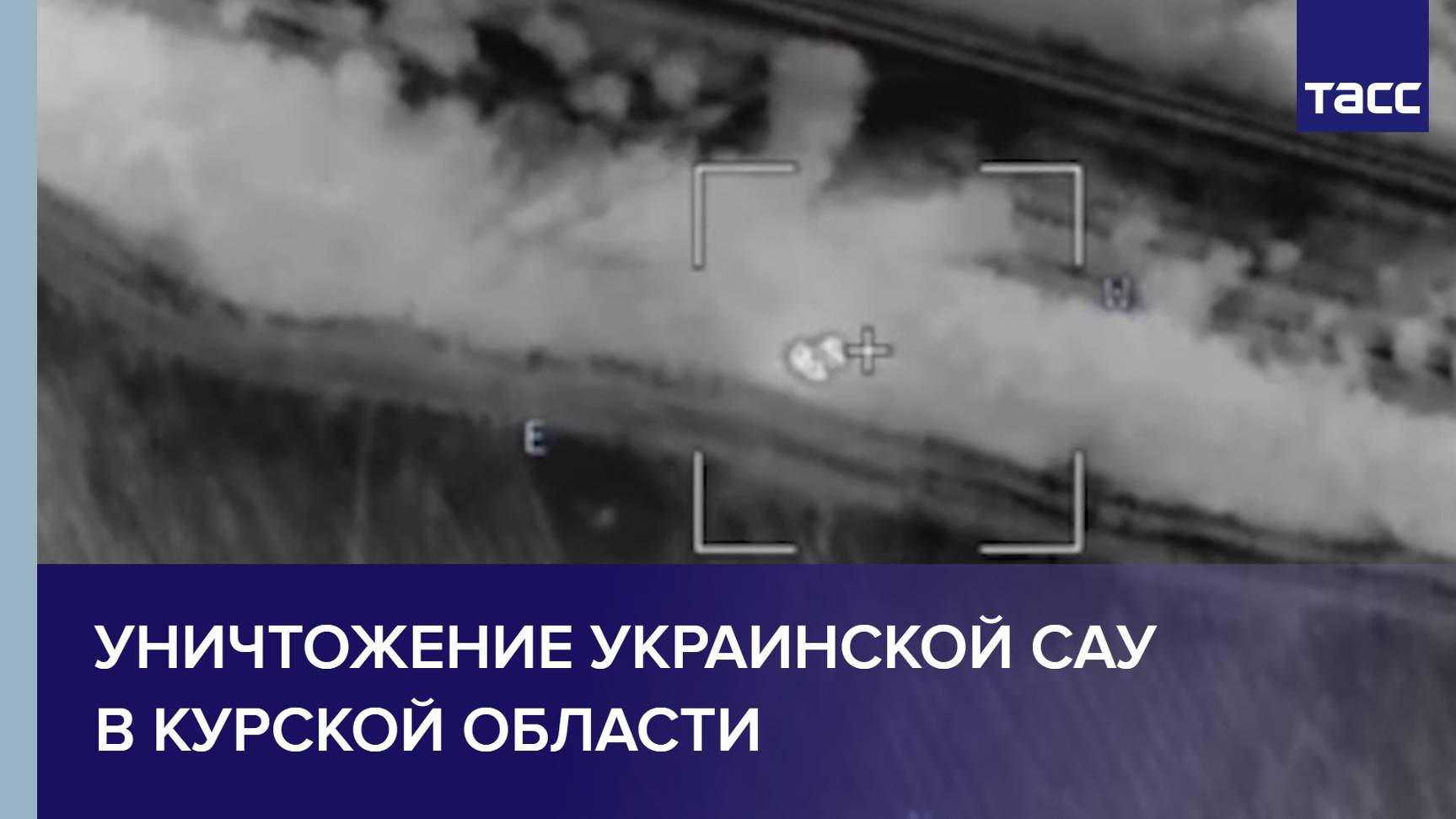 ТАСС

N

E

УНИЧТОЖЕНИЕ УКРАИНСКОЙ САУ В КУРСКОЙ ОБЛАСТИ